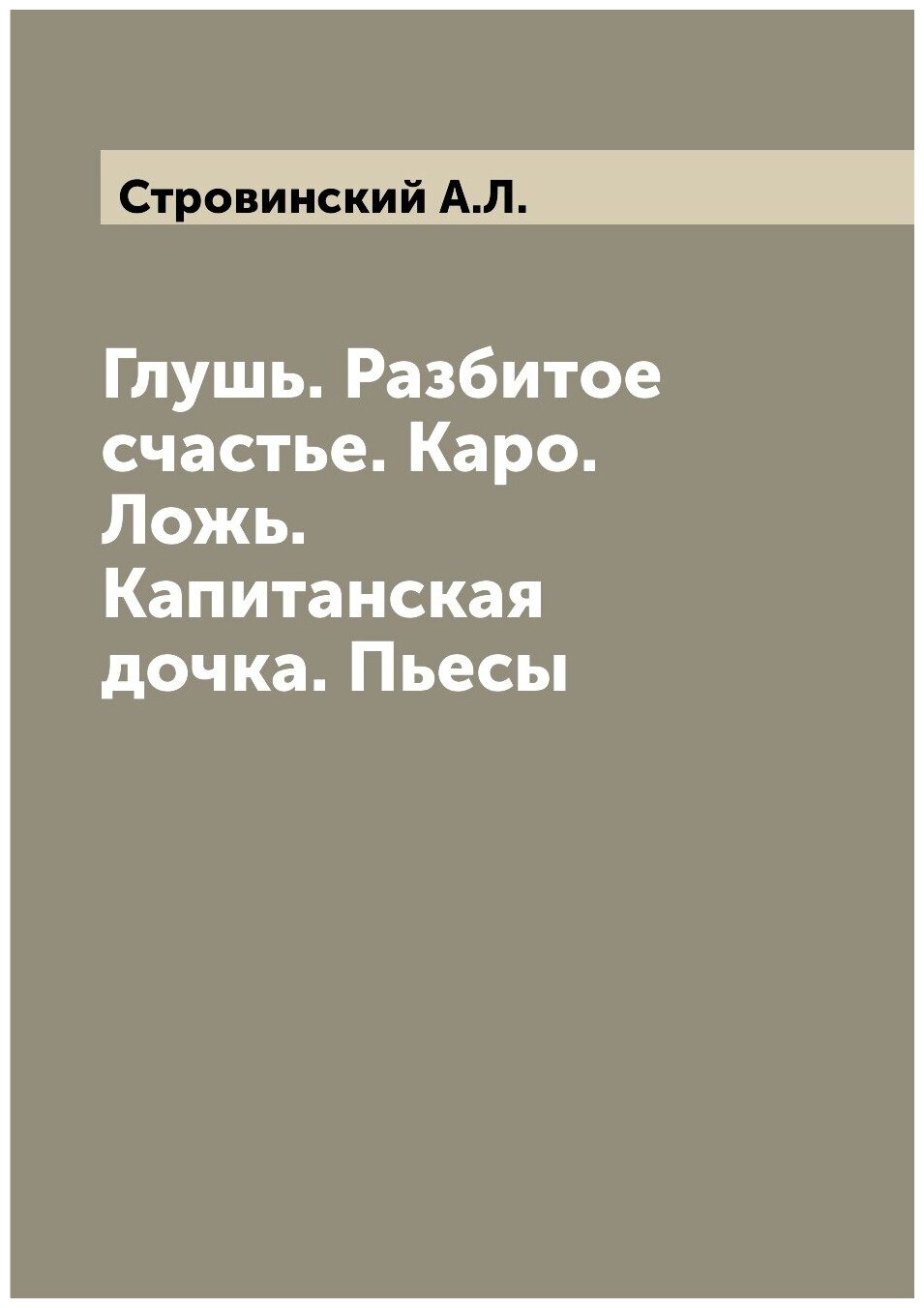 Стровинский А.Л.

Глушь. Разбитое счастье. Каро. Ложь. Капитанская дочка. Пьесы